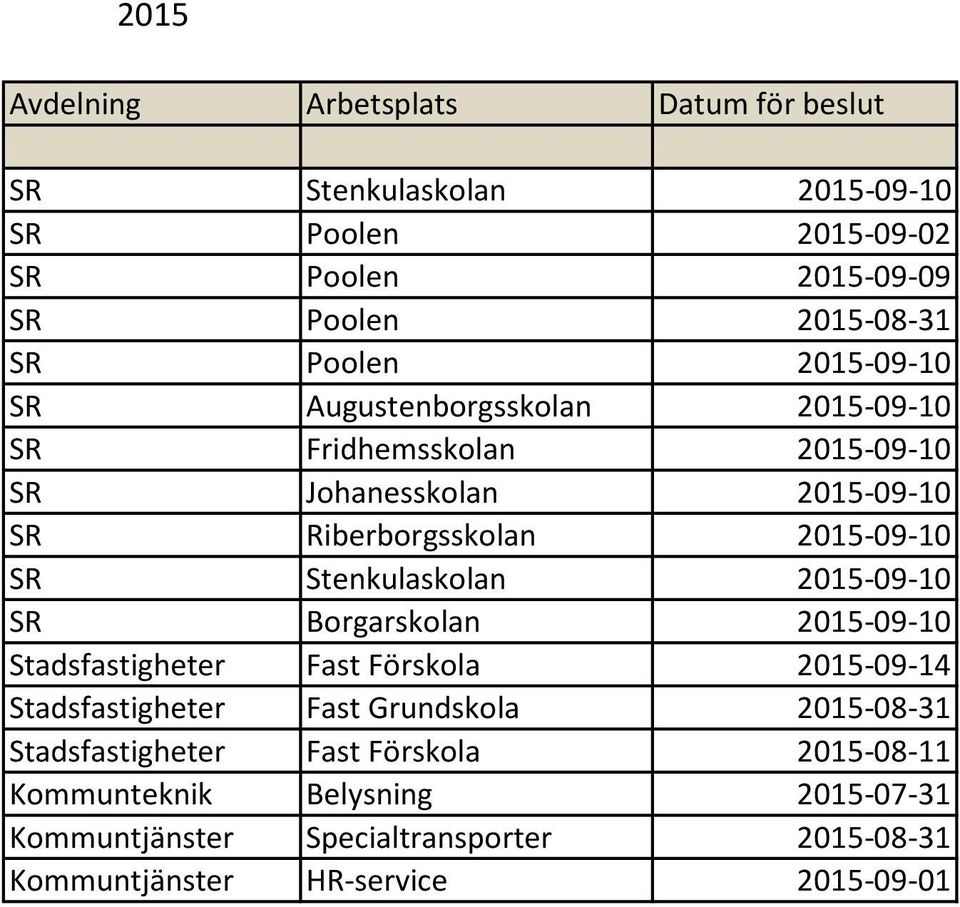 2015

| Avdelning | Arbetsplats | Datum för beslut |
|---|---|---|
| | | |
| SR | Stenkulaskolan | 2015-09-10 |
| SR | Poolen | 2015-09-02 |
| SR | Poolen | 2015-09-09 |
| SR | Poolen | 2015-08-31 |
| SR | Poolen | 2015-09-10 |
| SR | Augustenborgsskolan | 2015-09-10 |
| SR | Fridhemsskolan | 2015-09-10 |
| SR | Johanesskolan | 2015-09-10 |
| SR | Riberborgsskolan | 2015-09-10 |
| SR | Stenkulaskolan | 2015-09-10 |
| SR | Borgarskolan | 2015-09-10 |
| Stadsfastigheter | Fast Förskola | 2015-09-14 |
| Stadsfastigheter | Fast Grundskola | 2015-08-31 |
| Stadsfastigheter | Fast Förskola | 2015-08-11 |
| Kommunteknik | Belysning | 2015-07-31 |
| Kommuntjänster | Specialtransporter | 2015-08-31 |
| Kommuntjänster | HR-service | 2015-09-01 |